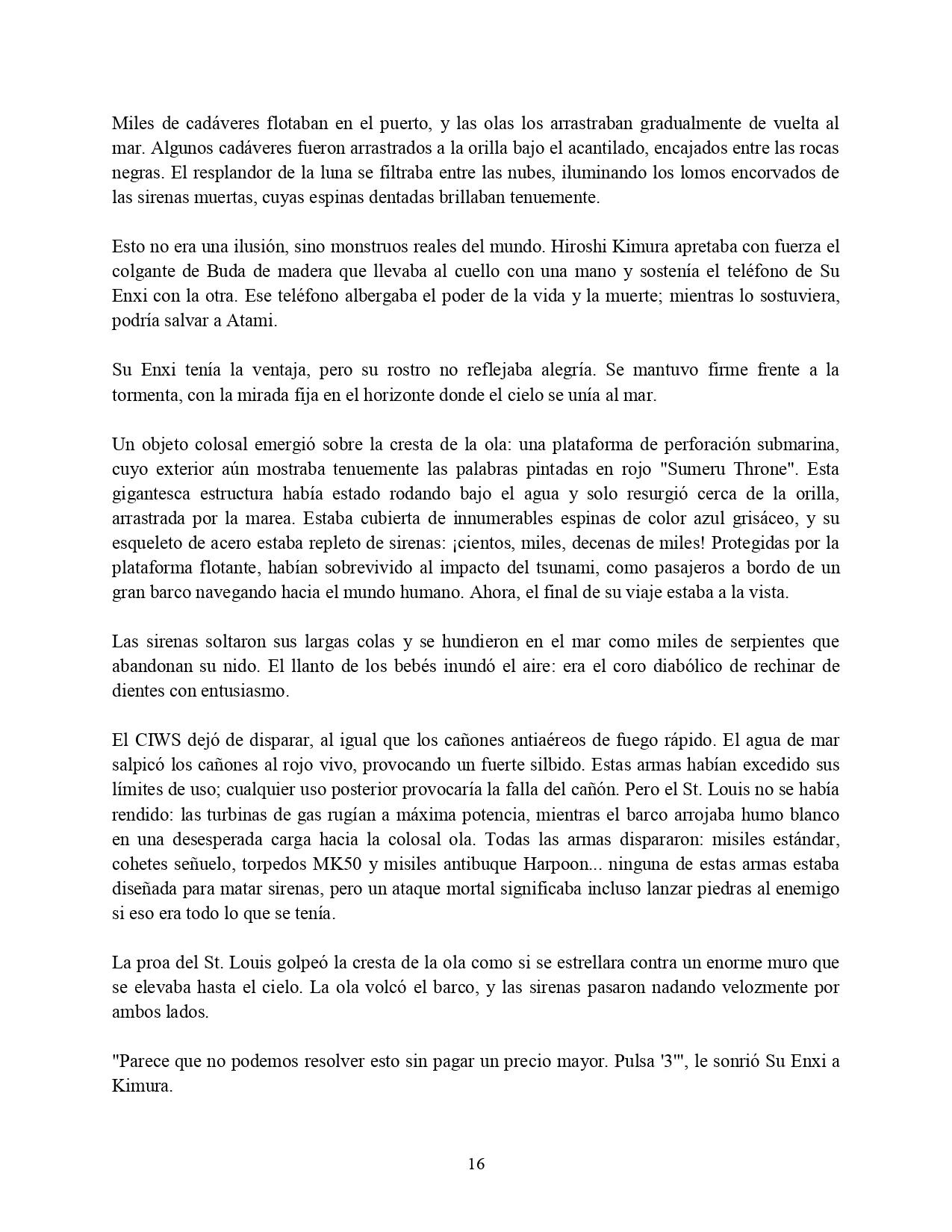 Miles de cadáveres flotaban en el puerto, y las olas los arrastraban gradualmente de vuelta al mar. Algunos cadáveres fueron arrastrados a la orilla bajo el acantilado, encajados entre las rocas negras. El resplandor de la luna se filtraba entre las nubes, iluminando los lomos encorvados de las sirenas muertas, cuyas espinas dentadas brillaban tenuemente.

Esto no era una ilusión, sino monstruos reales del mundo. Hiroshi Kimura apretaba con fuerza el colgante de Buda de madera que llevaba al cuello con una mano y sostenía el teléfono de Su Enxi con la otra. Ese teléfono albergaba el poder de la vida y la muerte; mientras lo sostuviera, podría salvar a Atami.

Su Enxi tenía la ventaja, pero su rostro no reflejaba alegría. Se mantuvo firme frente a la tormenta, con la mirada fija en el horizonte donde el cielo se unía al mar.

Un objeto colosal emergió sobre la cresta de la ola: una plataforma de perforación submarina, cuyo exterior aún mostraba tenuemente las palabras pintadas en rojo "Sumeru Throne". Esta gigantesca estructura había estado rodando bajo el agua y solo resurgió cerca de la orilla, arrastrada por la marea. Estaba cubierta de innumerables espinas de color azul grisáceo, y su esqueleto de acero estaba repleto de sirenas: ¡cientos, miles, decenas de miles! Protegidas por la plataforma flotante, habían sobrevivido al impacto del tsunami, como pasajeros a bordo de un gran barco navegando hacia el mundo humano. Ahora, el final de su viaje estaba a la vista.

Las sirenas soltaron sus largas colas y se hundieron en el mar como miles de serpientes que abandonan su nido. El llanto de los bebés inundó el aire: era el coro diabólico de rechinar de dientes con entusiasmo.

El CIWS dejó de disparar, al igual que los cañones antiaéreos de fuego rápido. El agua de mar salpicó los cañones al rojo vivo, provocando un fuerte silbido. Estas armas habían excedido sus límites de uso; cualquier uso posterior provocaría la falla del cañón. Pero el St. Louis no se había rendido: las turbinas de gas rugían a máxima potencia, mientras el barco arrojaba humo blanco en una desesperada carga hacia la colosal ola. Todas las armas dispararon: misiles estándar, cohetes señuelo, torpedos MK50 y misiles antibuque Harpoon... ninguna de estas armas estaba diseñada para matar sirenas, pero un ataque mortal significaba incluso lanzar piedras al enemigo si eso era todo lo que se tenía.

La proa del St. Louis golpeó la cresta de la ola como si se estrellara contra un enorme muro que se elevaba hasta el cielo. La ola volcó el barco, y las sirenas pasaron nadando velozmente por ambos lados.

"Parece que no podemos resolver esto sin pagar un precio mayor. Pulsa '3'", le sonrió Su Enxi a Kimura.

16